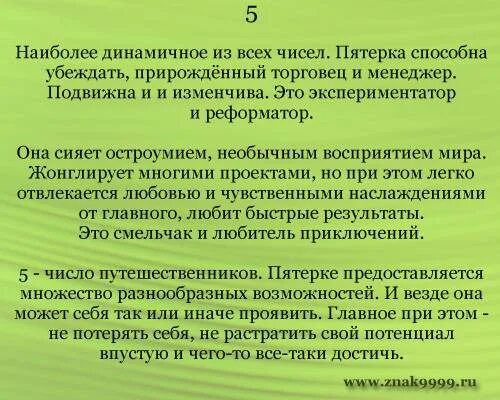 5

Наиболее динамичное из всех чисел. Пятерка способна убеждать, прирождённый торговец и менеджер. Подвижна и и изменчива. Это экспериментатор и реформатор.

Она сияет остроумием, необычным восприятием мира. Жонглирует многими проектами, но при этом легко отвлекается любовью и чувственными наслаждениями от главного, любит быстрые результаты. Это смельчак и любитель приключений.

5 - число путешественников. Пятерке предоставляется множество разнообразных возможностей. И везде она может себя так или иначе проявить. Главное при этом - не потерять себя, не растратить свой потенциал впустую и чего-то все-таки достичь.

www.znak9999.ru